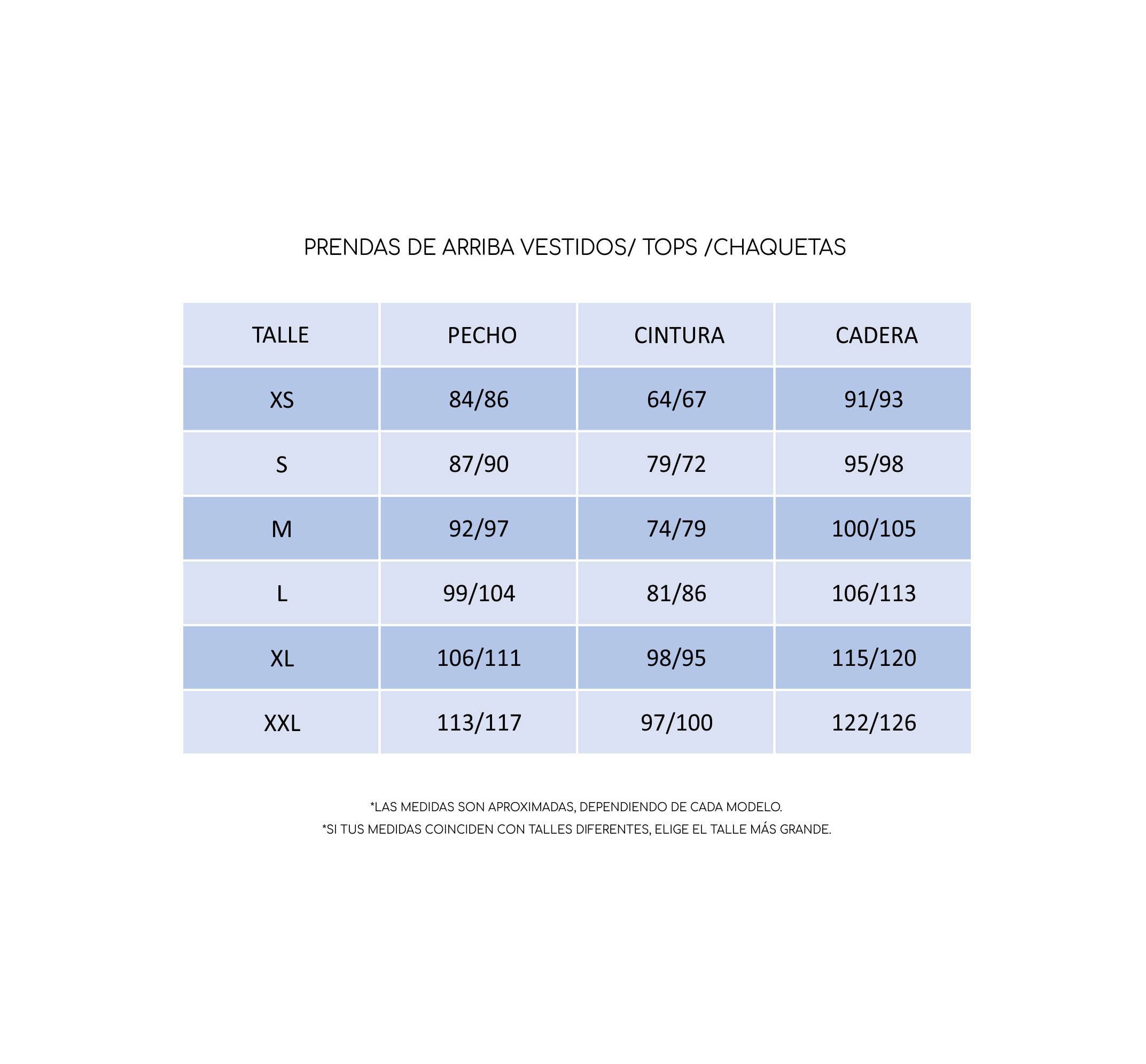 PRENDAS DE ARRIBA VESTIDOS/ TOPS /CHAQUETAS

| TALLE | PECHO | CINTURA | CADERA |
|---|---|---|---|
| XS | 84/86 | 64/67 | 91/93 |
| S | 87/90 | 79/72 | 95/98 |
| M | 92/97 | 74/79 | 100/105 |
| L | 99/104 | 81/86 | 106/113 |
| XL | 106/111 | 98/95 | 115/120 |
| XXL | 113/117 | 97/100 | 122/126 |

*LAS MEDIDAS SON APROXIMADAS, DEPENDIENDO DE CADA MODELO.
*SI TUS MEDIDAS COINCIDEN CON TALLES DIFERENTES, ELIGE EL TALLE MÁS GRANDE.